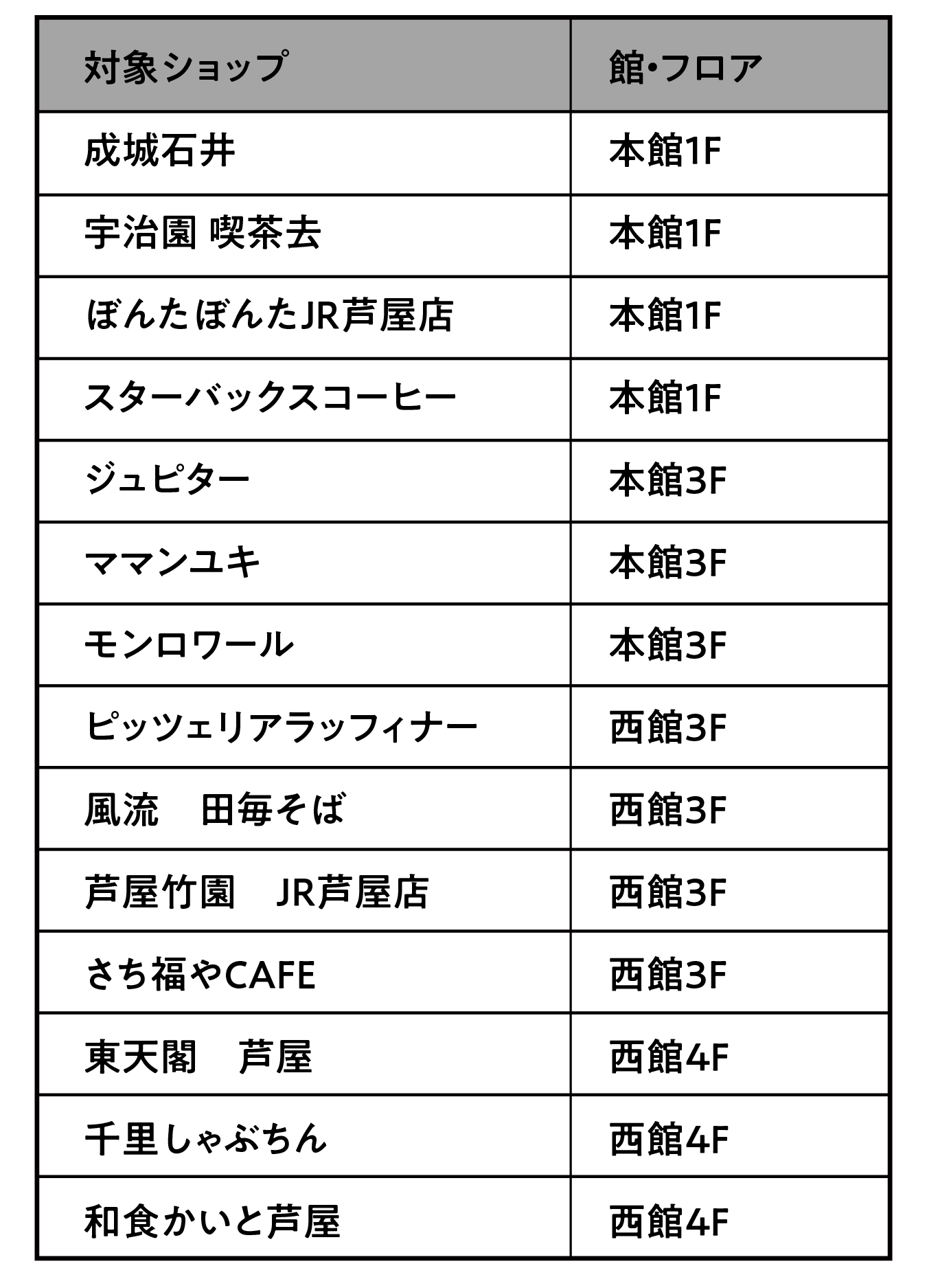 | 対象ショップ | 館・フロア |
|---|---|
| 成城石井 | 本館1F |
| 宇治園 喫茶去 | 本館1F |
| ぼんたぼんたJR芦屋店 | 本館1F |
| スターバックスコーヒー | 本館1F |
| ジュピター | 本館3F |
| ママンユキ | 本館3F |
| モンロワール | 本館3F |
| ピッツェリアラッフィナー | 西館3F |
| 風流　田毎そば | 西館3F |
| 芦屋竹園　JR芦屋店 | 西館3F |
| さち福やCAFE | 西館3F |
| 東天閣　芦屋 | 西館4F |
| 千里しゃぶちん | 西館4F |
| 和食かいと芦屋 | 西館4F |